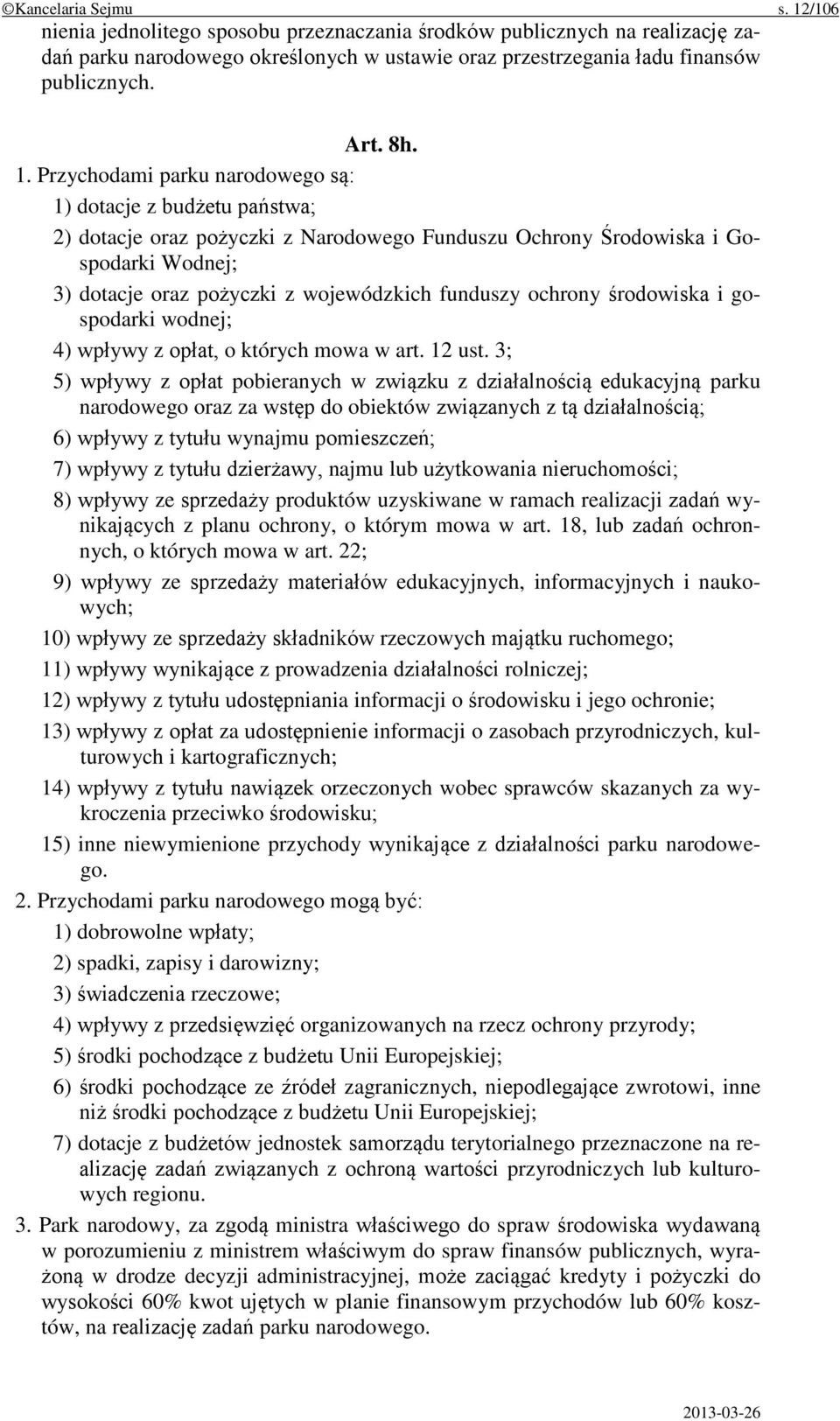 ©Kancelaria Sejmu s. 12/106

nienia jednolitego sposobu przeznaczania środków publicznych na realizację zadań parku narodowego określonych w ustawie oraz przestrzegania ładu finansów publicznych.

Art. 8h.

1. Przychodami parku narodowego są:

1) dotacje z budżetu państwa;

2) dotacje oraz pożyczki z Narodowego Funduszu Ochrony Środowiska i Gospodarki Wodnej;

3) dotacje oraz pożyczki z wojewódzkich funduszy ochrony środowiska i gospodarki wodnej;

4) wpływy z opłat, o których mowa w art. 12 ust. 3;

5) wpływy z opłat pobieranych w związku z działalnością edukacyjną parku narodowego oraz za wstęp do obiektów związanych z tą działalnością;

6) wpływy z tytułu wynajmu pomieszczeń;

7) wpływy z tytułu dzierżawy, najmu lub użytkowania nieruchomości;

8) wpływy ze sprzedaży produktów uzyskiwane w ramach realizacji zadań wynikających z planu ochrony, o którym mowa w art. 18, lub zadań ochronnych, o których mowa w art. 22;

9) wpływy ze sprzedaży materiałów edukacyjnych, informacyjnych i naukowych;

10) wpływy ze sprzedaży składników rzeczowych majątku ruchomego;

11) wpływy wynikające z prowadzenia działalności rolniczej;

12) wpływy z tytułu udostępniania informacji o środowisku i jego ochronie;

13) wpływy z opłat za udostępnienie informacji o zasobach przyrodniczych, kulturowych i kartograficznych;

14) wpływy z tytułu nawiązek orzeczonych wobec sprawców skazanych za wykroczenia przeciwko środowisku;

15) inne niewymienione przychody wynikające z działalności parku narodowego.

2. Przychodami parku narodowego mogą być:

1) dobrowolne wpłaty;

2) spadki, zapisy i darowizny;

3) świadczenia rzeczowe;

4) wpływy z przedsięwzięć organizowanych na rzecz ochrony przyrody;

5) środki pochodzące z budżetu Unii Europejskiej;

6) środki pochodzące ze źródeł zagranicznych, niepodlegające zwrotowi, inne niż środki pochodzące z budżetu Unii Europejskiej;

7) dotacje z budżetów jednostek samorządu terytorialnego przeznaczone na realizację zadań związanych z ochroną wartości przyrodniczych lub kulturowych regionu.

3. Park narodowy, za zgodą ministra właściwego do spraw środowiska wydawaną w porozumieniu z ministrem właściwym do spraw finansów publicznych, wyrażoną w drodze decyzji administracyjnej, może zaciągać kredyty i pożyczki do wysokości 60% kwot ujętych w planie finansowym przychodów lub 60% kosztów, na realizację zadań parku narodowego.

2013-03-26